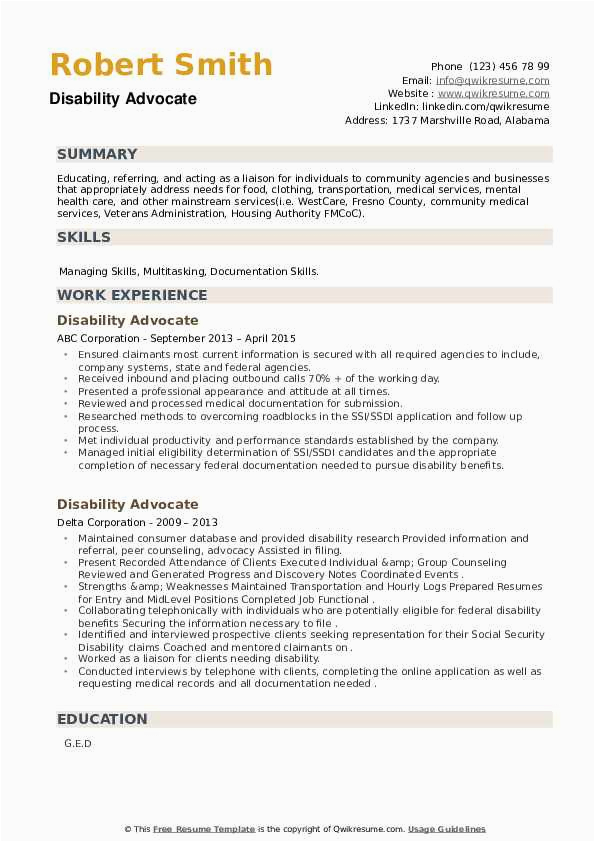 Robert Smith

Disability Advocate

Phone (123) 456 78 99
Email: info@qwikresume.com
Website : www.qwikresume.com
LinkedIn: linkedin.com/qwikresume
Address: 1737 Marshville Road, Alabama

SUMMARY

Educating, referring, and acting as a liaison for individuals to community agencies and businesses that appropriately address needs for food, clothing, transportation, medical services, mental health care, and other mainstream services(i.e. WestCare, Fresno County, community medical services, Veterans Administration, Housing Authority FMCoC).

SKILLS

Managing Skills, Multitasking, Documentation Skills.

WORK EXPERIENCE

Disability Advocate

ABC Corporation - September 2013 – April 2015

- Ensured claimants most current information is secured with all required agencies to include, company systems, state and federal agencies.
- Received inbound and placing outbound calls 70% + of the working day.
- Presented a professional appearance and attitude at all times.
- Reviewed and processed medical documentation for submission.
- Researched methods to overcoming roadblocks in the SSI/SSDI application and follow up process.
- Met individual productivity and performance standards established by the company.
- Managed initial eligibility determination of SSI/SSDI candidates and the appropriate completion of necessary federal documentation needed to pursue disability benefits.

Disability Advocate

Delta Corporation - 2009 – 2013

- Maintained consumer database and provided disability research Provided information and referral, peer counseling, advocacy Assisted in filing.
- Present Recorded Attendance of Clients Executed Individual &amp; Group Counseling Reviewed and Generated Progress and Discovery Notes Coordinated Events .
- Strengths &amp; Weaknesses Maintained Transportation and Hourly Logs Prepared Resumes for Entry and MidLevel Positions Completed Job Functional .
- Collaborating telephonically with individuals who are potentially eligible for federal disability benefits Securing the information necessary to file .
- Identified and interviewed prospective clients seeking representation for their Social Security Disability claims Coached and mentored claimants on .
- Worked as a liaison for clients needing disability.
- Conducted interviews by telephone with clients, completing the online application as well as requesting medical records and all documentation needed .

EDUCATION

G.E.D

© This Free Resume Template is the copyright of Qwikresume.com. Usage Guidelines